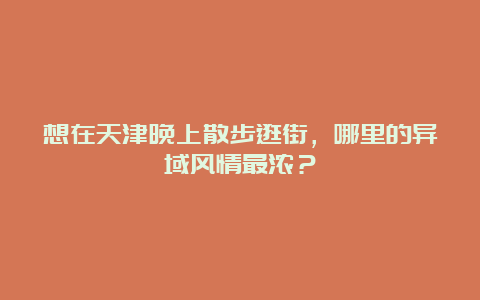 想在天津晚上散步逛街，哪里的异域风情最浓？